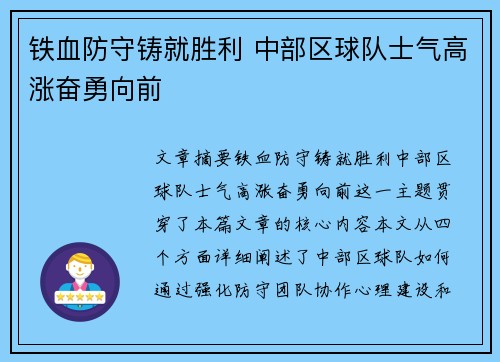 铁血防守铸就胜利 中部区球队士气高涨奋勇向前

文章摘要铁血防守铸就胜利中部区球队士气高涨奋勇向前这一主题贯穿了本篇文章的核心内容本文从四个方面详细阐述了中部区球队如何通过强化防守团队协作心理建设和